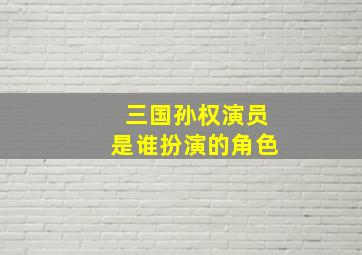 三国孙权演员
是谁扮演的角色